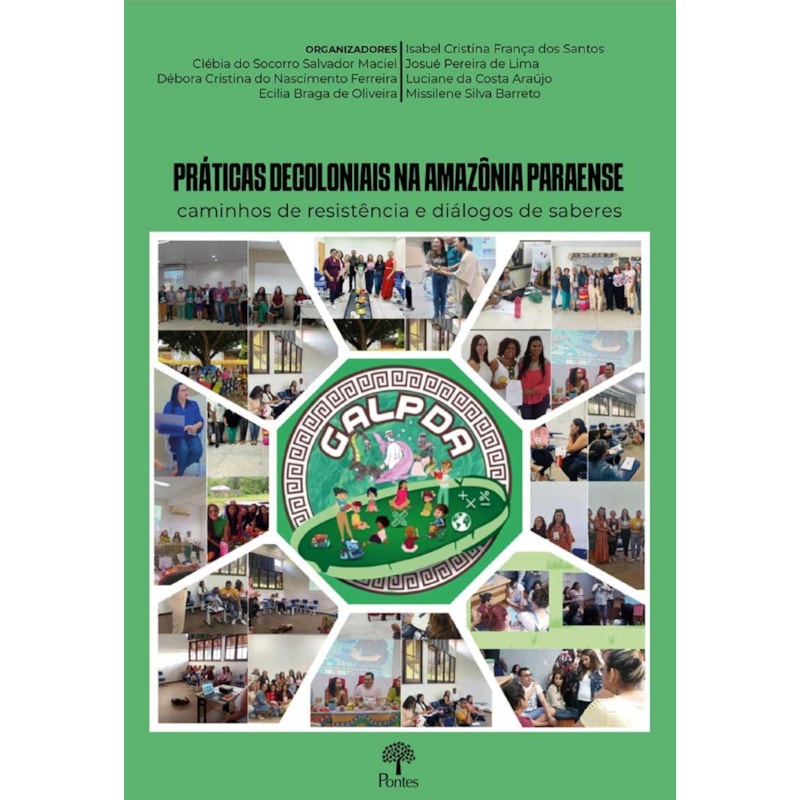 ORGANIZADORES
Clébia do Socorro Salvador Maciel
Débora Cristina do Nascimento Ferreira
Ecilia Braga de Oliveira

Isabel Cristina França dos Santos
Josué Pereira de Lima
Luciane da Costa Araújo
Missilene Silva Barreto

PRÁTICAS DECOLONIAIS NA AMAZÔNIA PARAENSE
caminhos de resistência e diálogos de saberes

GALPDA

Pontes